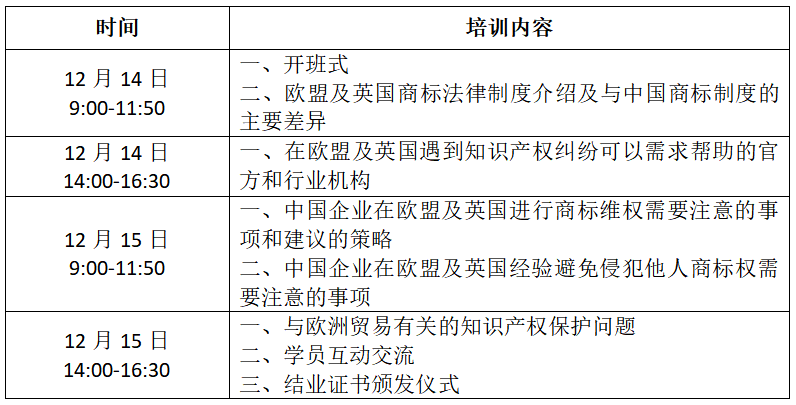 | 时间 | 培训内容 |
|---|---|
| 12 月 14 日 9:00-11:50 | 一、开班式 二、欧盟及英国商标法律制度介绍及与中国商标制度的主要差异 |
| 12 月 14 日 14:00-16:30 | 一、在欧盟及英国遇到知识产权纠纷可以需求帮助的官方和行业机构 |
| 12 月 15 日 9:00-11:50 | 一、中国企业在欧盟及英国进行商标维权需要注意的事项和建议的策略 二、中国企业在欧盟及英国经验避免侵犯他人商标权需要注意的事项 |
| 12 月 15 日 14:00-16:30 | 一、与欧洲贸易有关的知识产权保护问题 二、学员互动交流 三、结业证书颁发仪式 |